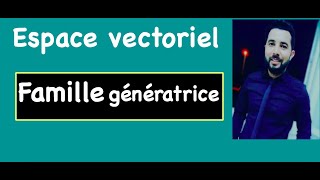 Espace vectoriel

Famille génératrice